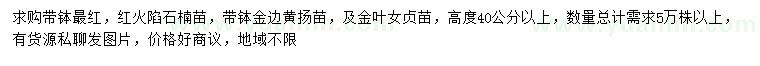 求购带钵最红，红火陷石楠苗，带钵金边黄扬苗，及金叶女贞苗，高度40公分以上，数量总计需求5万株以上，有货源私聊发图片，价格好商议，地域不限